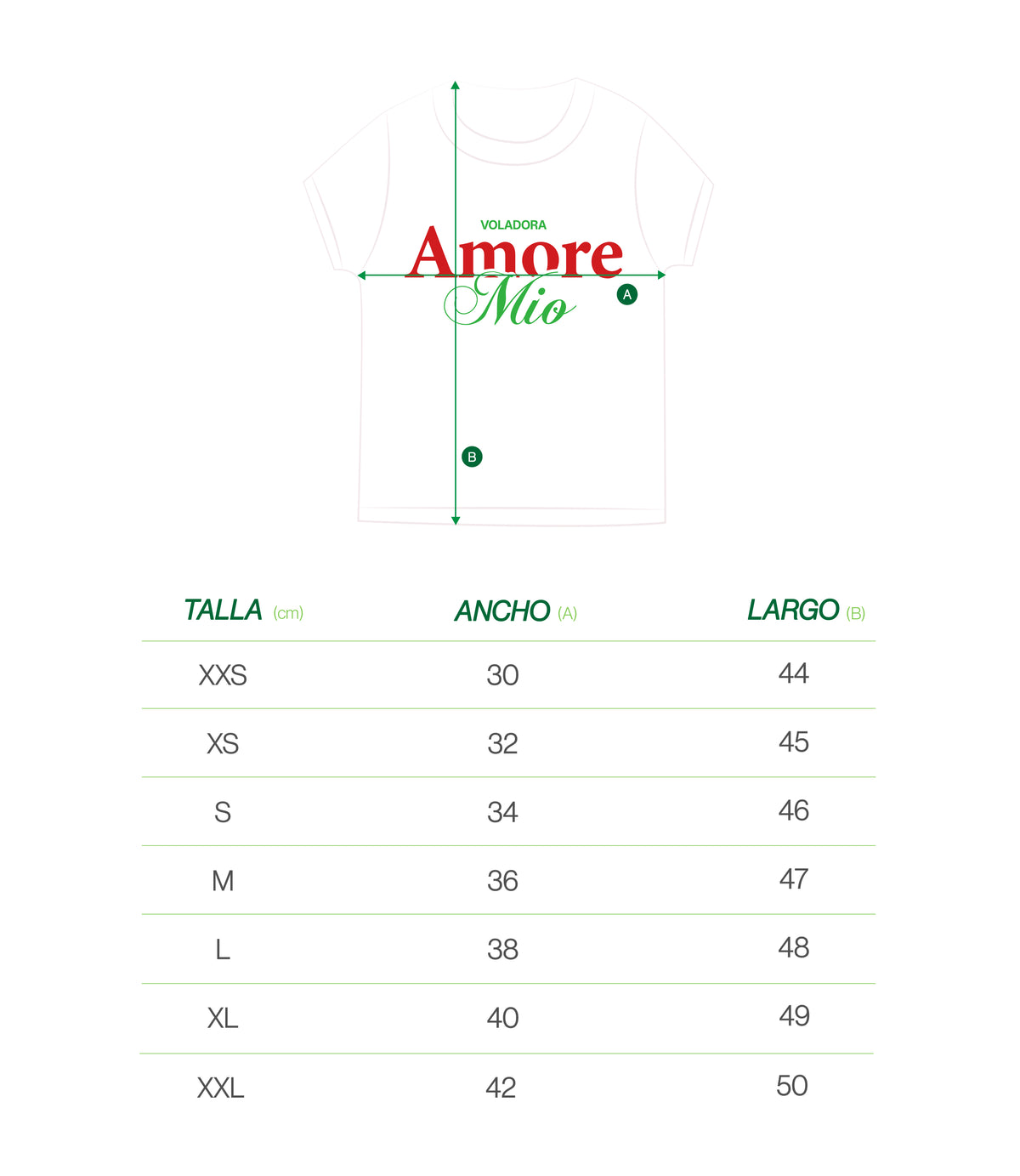 VOLADORA
Amore
Mio

A

B

| TALLA (cm) | ANCHO (A) | LARGO (B) |
|---|---|---|
| XXS | 30 | 44 |
| XS | 32 | 45 |
| S | 34 | 46 |
| M | 36 | 47 |
| L | 38 | 48 |
| XL | 40 | 49 |
| XXL | 42 | 50 |